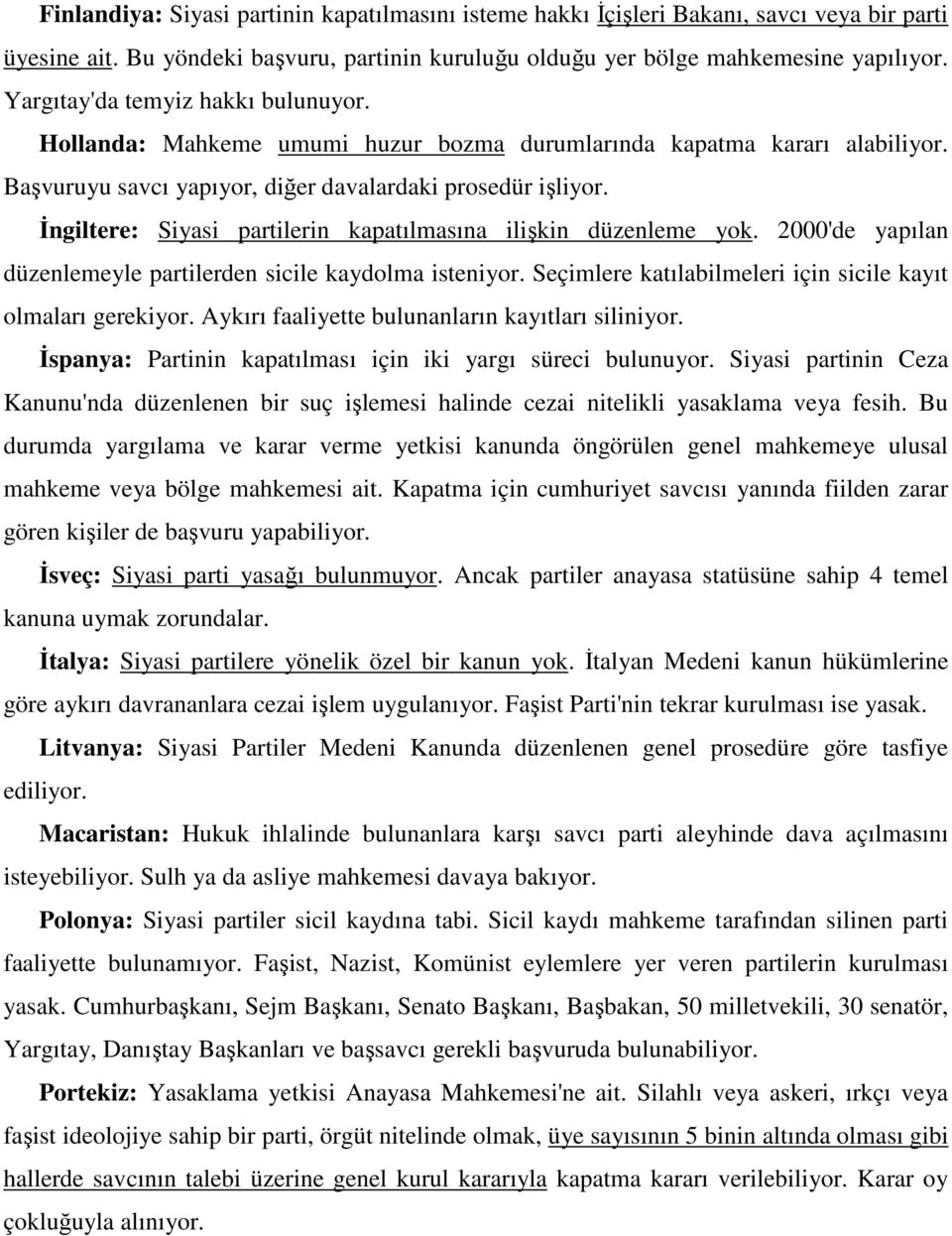 Finlandiya: Siyasi partinin kapatılmasını isteme hakkı İçişleri Bakanı, savcı veya bir parti üyesine ait. Bu yöndeki başvuru, partinin kuruluğu olduğu yer bölge mahkemesine yapılıyor. Yargıtay'da temyiz hakkı bulunuyor.

Hollanda: Mahkeme umumi huzur bozma durumlarında kapatma kararı alabiliyor. Başvuruyu savcı yapıyor, diğer davalardaki prosedür işliyor.

İngiltere: Siyasi partilerin kapatılmasına ilişkin düzenleme yok. 2000'de yapılan düzenlemeyle partilerden sicile kaydolma isteniyor. Seçimlere katılabilmeleri için sicile kayıt olmaları gerekiyor. Aykırı faaliyette bulunanların kayıtları siliniyor.

İspanya: Partinin kapatılması için iki yargı süreci bulunuyor. Siyasi partinin Ceza Kanunu'nda düzenlenen bir suç işlemesi halinde cezai nitelikli yasaklama veya fesih. Bu durumda yargılama ve karar verme yetkisi kanunda öngörülen genel mahkemeye ulusal mahkeme veya bölge mahkemesi ait. Kapatma için cumhuriyet savcısı yanında fiilden zarar gören kişiler de başvuru yapabiliyor.

İsveç: Siyasi parti yasağı bulunmuyor. Ancak partiler anayasa statüsüne sahip 4 temel kanuna uymak zorundalar.

İtalya: Siyasi partilere yönelik özel bir kanun yok. İtalyan Medeni kanun hükümlerine göre aykırı davrananlara cezai işlem uygulanıyor. Faşist Parti'nin tekrar kurulması ise yasak.

Litvanya: Siyasi Partiler Medeni Kanunda düzenlenen genel prosedüre göre tasfiye ediliyor.

Macaristan: Hukuk ihlalinde bulunanlara karşı savcı parti aleyhinde dava açılmasını isteyebiliyor. Sulh ya da asliye mahkemesi davaya bakıyor.

Polonya: Siyasi partiler sicil kaydına tabi. Sicil kaydı mahkeme tarafından silinen parti faaliyette bulunamıyor. Faşist, Nazist, Komünist eylemlere yer veren partilerin kurulması yasak. Cumhurbaşkanı, Sejm Başkanı, Senato Başkanı, Başbakan, 50 milletvekili, 30 senatör, Yargıtay, Danıştay Başkanları ve başsavcı gerekli başvuruda bulunabiliyor.

Portekiz: Yasaklama yetkisi Anayasa Mahkemesi'ne ait. Silahlı veya askeri, ırkçı veya faşist ideolojiye sahip bir parti, örgüt nitelinde olmak, üye sayısının 5 binin altında olması gibi hallerde savcının talebi üzerine genel kurul kararıyla kapatma kararı verilebiliyor. Karar oy çokluğuyla alınıyor.